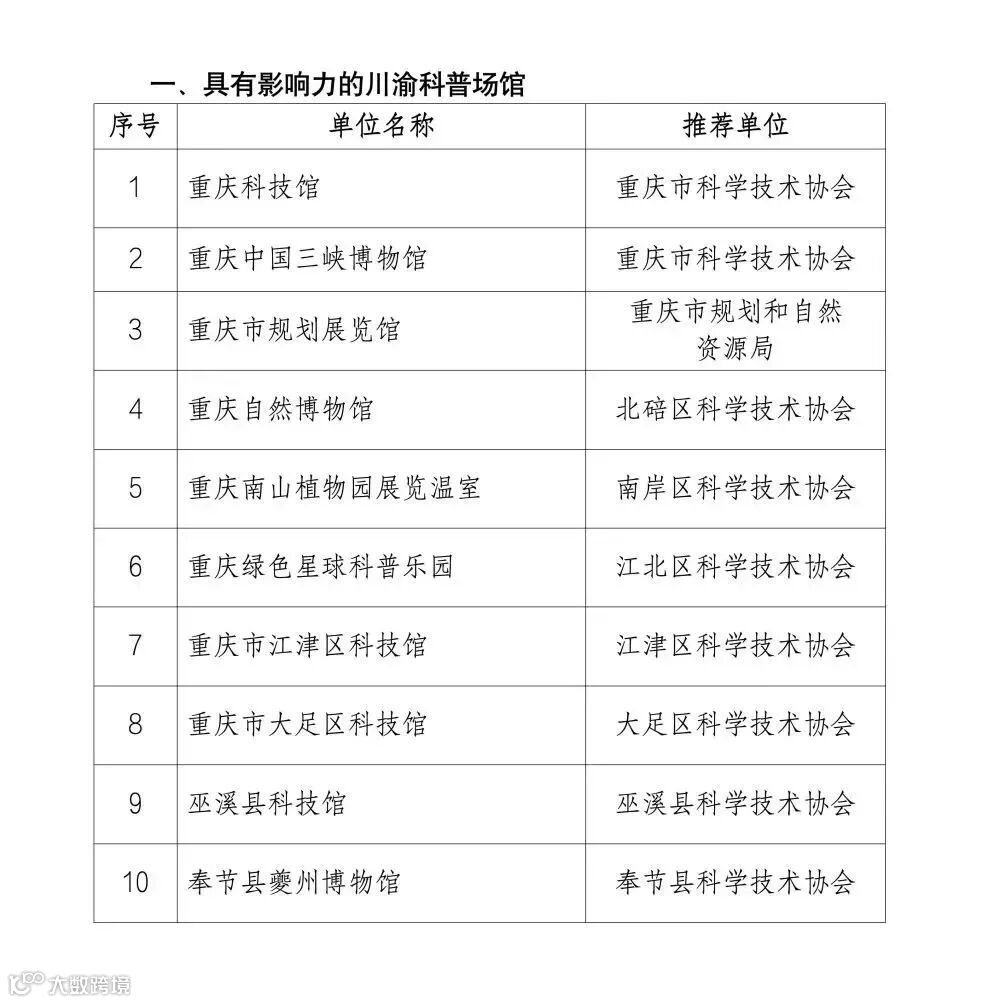 一、具有影响力的川渝科普场馆

| 序号 | 单位名称 | 推荐单位 |
|---|---|---|
| 1 | 重庆科技馆 | 重庆市科学技术协会 |
| 2 | 重庆中国三峡博物馆 | 重庆市科学技术协会 |
| 3 | 重庆市规划展览馆 | 重庆市规划和自然资源局 |
| 4 | 重庆自然博物馆 | 北碚区科学技术协会 |
| 5 | 重庆南山植物园展览温室 | 南岸区科学技术协会 |
| 6 | 重庆绿色星球科普乐园 | 江北区科学技术协会 |
| 7 | 重庆市江津区科技馆 | 江津区科学技术协会 |
| 8 | 重庆市大足区科技馆 | 大足区科学技术协会 |
| 9 | 巫溪县科技馆 | 巫溪县科学技术协会 |
| 10 | 奉节县夔州博物馆 | 奉节县科学技术协会 |

大数跨境